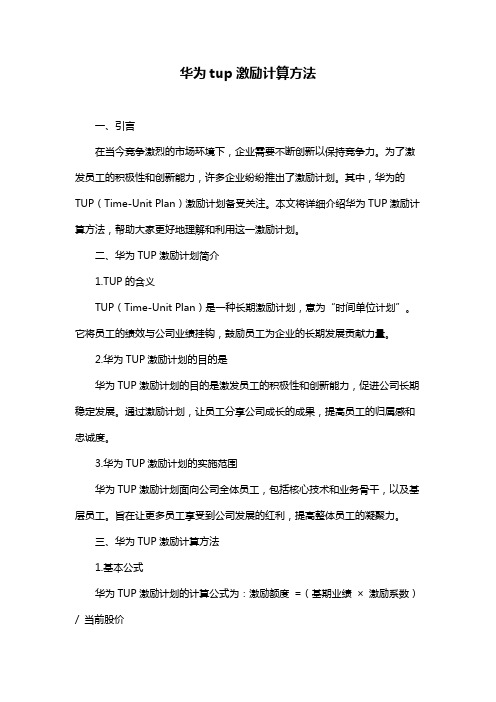 华为 tup 激励计算方法

一、引言

在当今竞争激烈的市场环境下，企业需要不断创新以保持竞争力。为了激发员工的积极性和创新能力，许多企业纷纷推出了激励计划。其中，华为的 TUP（Time-Unit Plan）激励计划备受关注。本文将详细介绍华为 TUP 激励计算方法，帮助大家更好地理解和利用这一激励计划。

二、华为 TUP 激励计划简介

1.TUP 的含义

TUP（Time-Unit Plan）是一种长期激励计划，意为“时间单位计划”。它将员工的绩效与公司业绩挂钩，鼓励员工为企业的长期发展贡献力量。

2.华为 TUP 激励计划的目的是

华为 TUP 激励计划的目的是激发员工的积极性和创新能力，促进公司长期稳定发展。通过激励计划，让员工分享公司成长的成果，提高员工的归属感和忠诚度。

3.华为 TUP 激励计划的实施范围

华为 TUP 激励计划面向公司全体员工，包括核心技术和业务骨干，以及基层员工。旨在让更多员工享受到公司发展的红利，提高整体员工的凝聚力。

三、华为 TUP 激励计算方法

1.基本公式

华为 TUP 激励计划的计算公式为：激励额度 =（基期业绩 × 激励系数）/ 当前股价